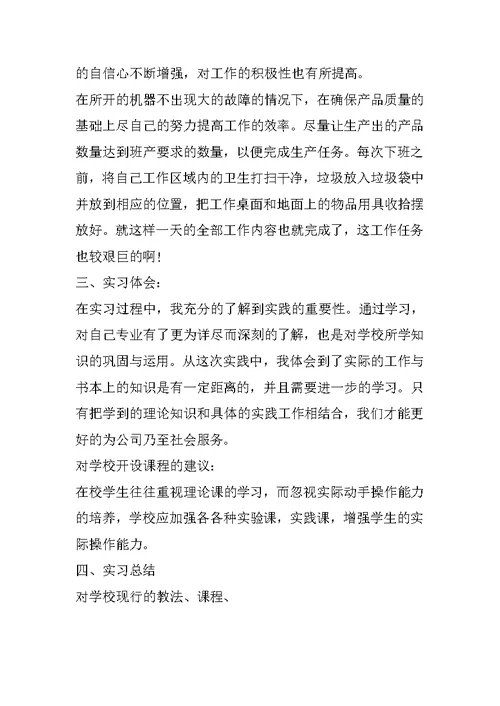 的自信心不断增强，对工作的积极性也有所提高。

在所开的机器不出现大的故障的情况下，在确保产品质量的基础上尽自己的努力提高工作的效率。尽量让生产出的产品数量达到班产要求的数量，以便完成生产任务。每次下班之前，将自己工作区域内的卫生打扫干净，垃圾放入垃圾袋中并放到相应的位置，把工作桌面和地面上的物品用具收拾摆放好。就这样一天的全部工作内容也就完成了，这工作任务也较艰巨的啊！

三、实习体会：

在实习过程中，我充分的了解到实践的重要性。通过学习，对自己专业有了更为详尽而深刻的了解，也是对学校所学知识的巩固与运用。从这次实践中，我体会到了实际的工作与书本上的知识是有一定距离的，并且需要进一步的学习。只有把学到的理论知识和具体的实践工作相结合，我们才能更好的为公司乃至社会服务。

对学校开设课程的建议：

在校学生往往重视理论课的学习，而忽视实际动手操作能力的培养，学校应加强各各种实验课，实践课，增强学生的实际操作能力。

四、实习总结

对学校现行的教法、课程、